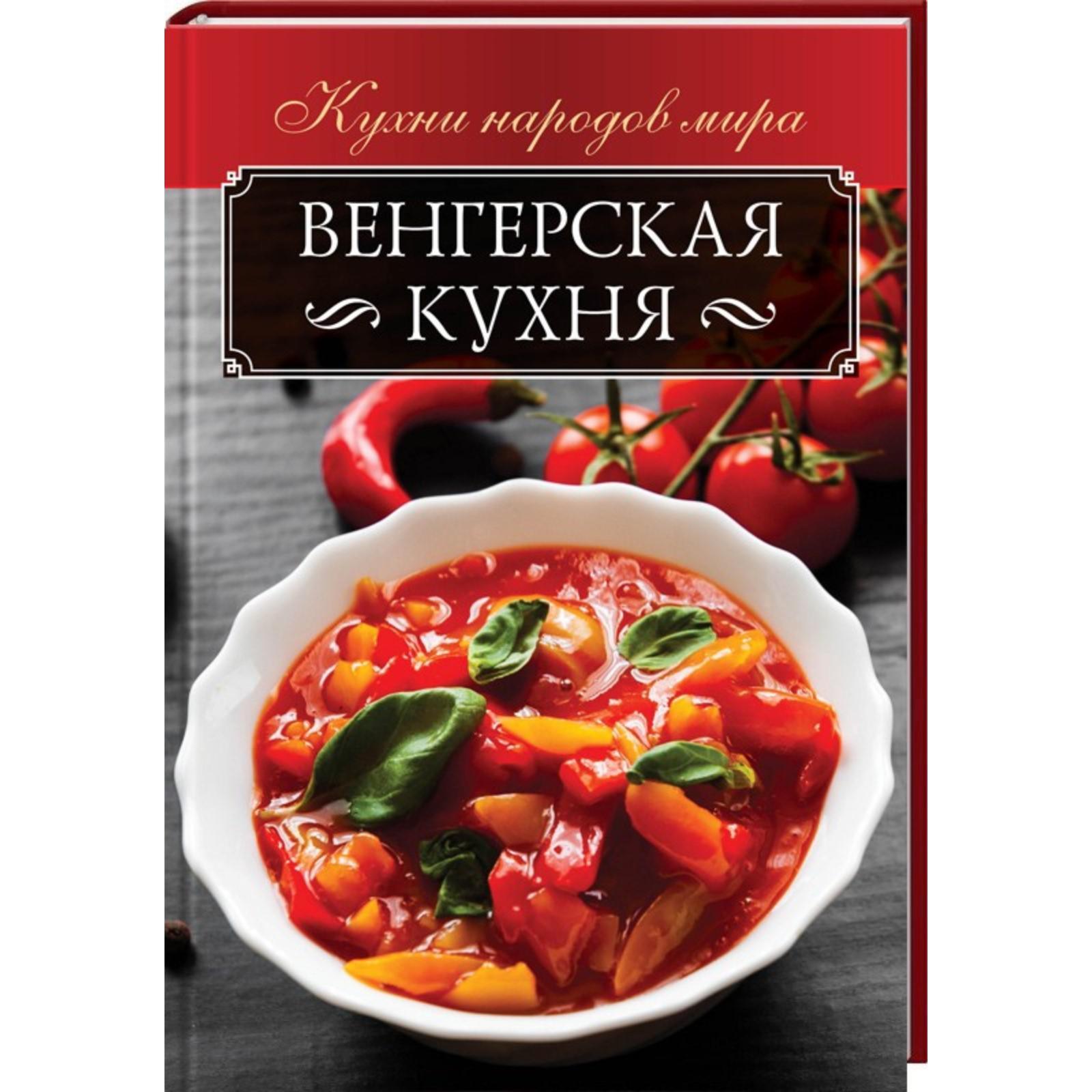 Кухни народов мира

ВЕНГЕРСКАЯ КУХНЯ